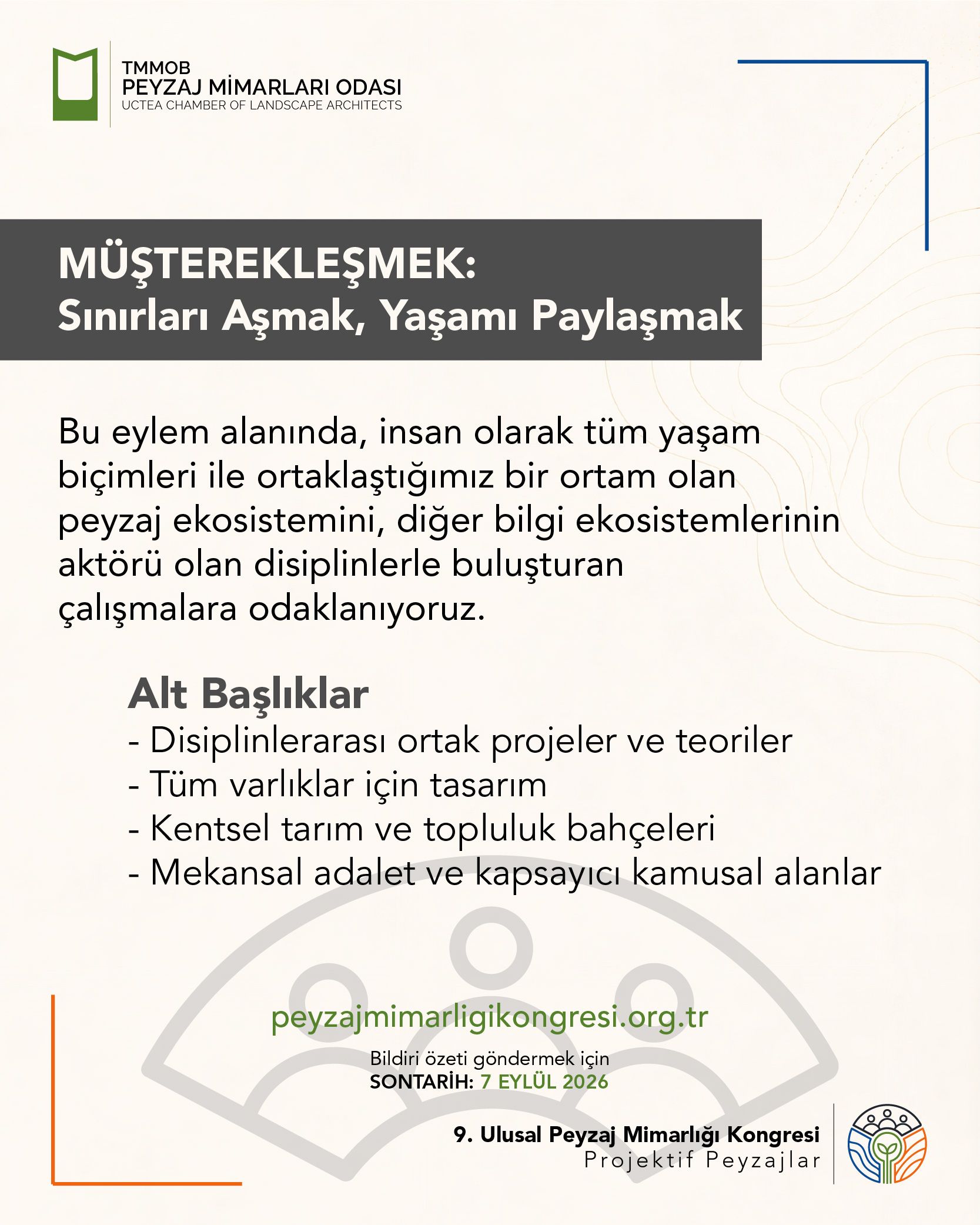 TMMOB
PEYZAJ MİMARLARI ODASI
UCTEA CHAMBER OF LANDSCAPE ARCHITECTS

MÜŞTEREKLEŞMEK:
Sınırları Aşmak, Yaşamı Paylaşmak

Bu eylem alanında, insan olarak tüm yaşam biçimleri ile ortaklaştığımız bir ortam olan peyzaj ekosistemini, diğer bilgi ekosistemlerinin aktörü olan disiplinlerle buluşturan çalışmalara odaklanıyoruz.

Alt Başlıklar
- Disiplinlerarası ortak projeler ve teoriler
- Tüm varlıklar için tasarım
- Kentsel tarım ve topluluk bahçeleri
- Mekansal adalet ve kapsayıcı kamusal alanlar

peyzajmimarligikongresi.org.tr

Bildiri özeti göndermek için
SONTARİH: 7 EYLÜL 2026

9. Ulusal Peyzaj Mimarlığı Kongresi
Projektif Peyzajlar